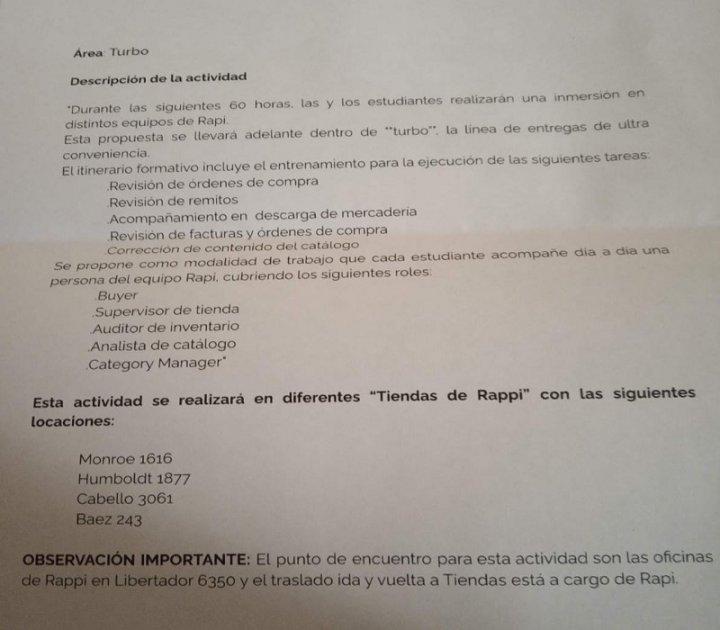 Área Turbo

Descripción de la actividad

"Durante las siguientes 60 horas, las y los estudiantes realizarán una inmersión en distintos equipos de Rapi.
Esta propuesta se llevará adelante dentro de "turbo", la línea de entregas de ultra conveniencia.
El itinerario formativo incluye el entrenamiento para la ejecución de las siguientes tareas:
.Revisión de órdenes de compra
.Revisión de remitos
.Acompañamiento en descarga de mercadería
.Revisión de facturas y órdenes de compra
.Corrección de contenido del catálogo
Se propone como modalidad de trabajo que cada estudiante acompañe día a día una persona del equipo Rapi, cubriendo los siguientes roles:
.Buyer
.Supervisor de tienda
.Auditor de inventario
.Analista de catálogo
.Category Manager"

Esta actividad se realizará en diferentes "Tiendas de Rappi" con las siguientes locaciones:

Monroe 1616
Humboldt 1877
Cabello 3061
Baez 243

OBSERVACIÓN IMPORTANTE: El punto de encuentro para esta actividad son las oficinas de Rappi en Libertador 6350 y el traslado ida y vuelta a Tiendas está a cargo de Rapi.